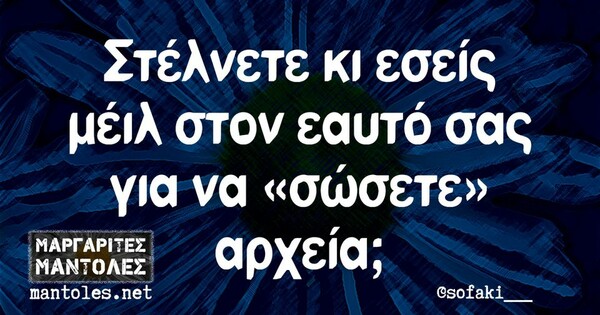 Στέλνετε κι εσείς μέιλ στον εαυτό σας για να «σώσετε» αρχεία;

ΜΑΡΓΑΡΙΤΕΣ
ΜΑΝΤΟΛΕΣ
mantoles.net

@sofaki___